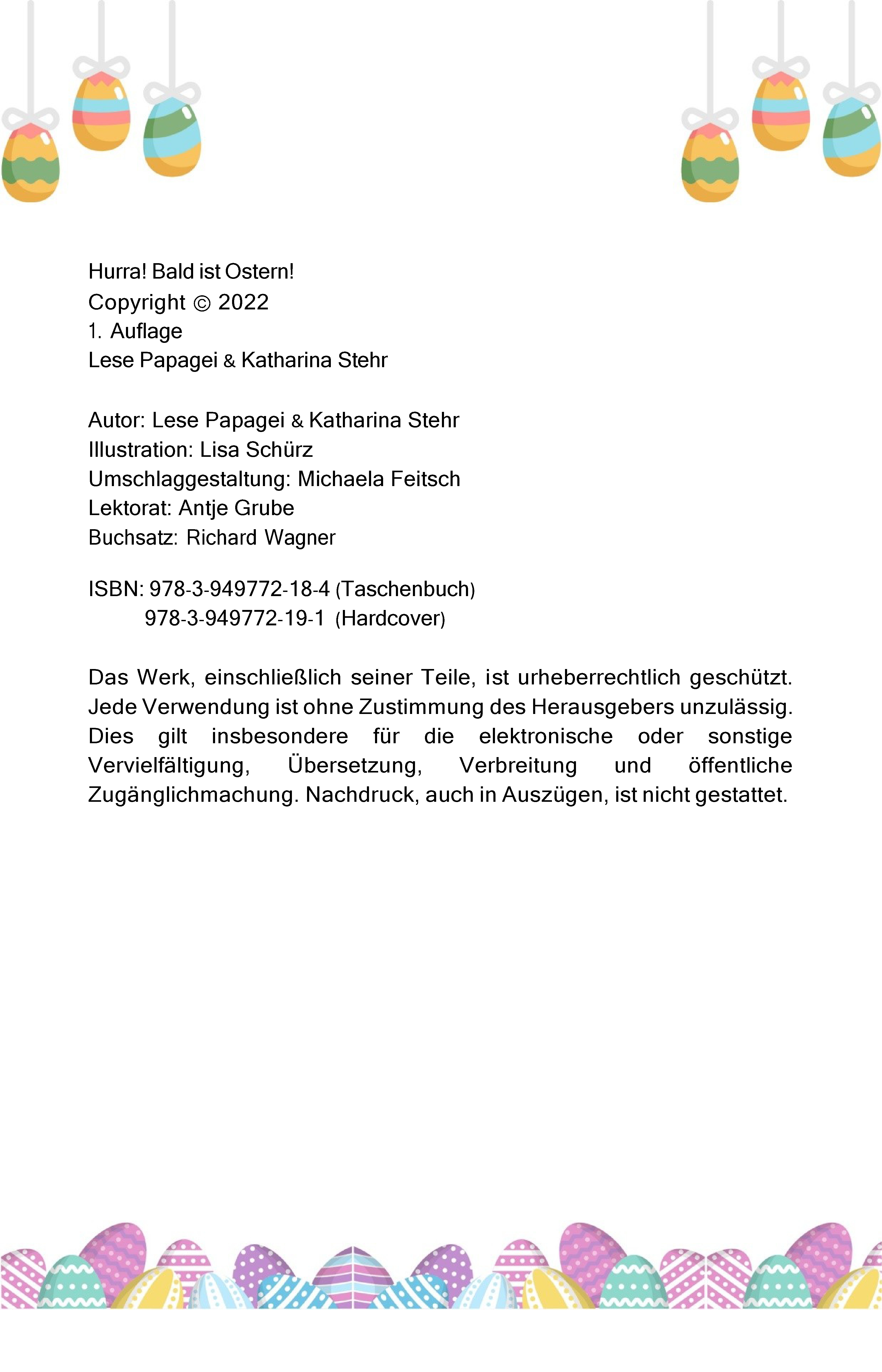 Hurra! Bald ist Ostern!
Copyright © 2022
1. Auflage
Lese Papagei & Katharina Stehr

Autor: Lese Papagei & Katharina Stehr
Illustration: Lisa Schürz
Umschlaggestaltung: Michaela Feitsch
Lektorat: Antje Grube
Buchsatz: Richard Wagner

ISBN: 978-3-949772-18-4 (Taschenbuch)
978-3-949772-19-1 (Hardcover)

Das Werk, einschließlich seiner Teile, ist urheberrechtlich geschützt. Jede Verwendung ist ohne Zustimmung des Herausgebers unzulässig. Dies gilt insbesondere für die elektronische oder sonstige Vervielfältigung, Übersetzung, Verbreitung und öffentliche Zugänglichmachung. Nachdruck, auch in Auszügen, ist nicht gestattet.